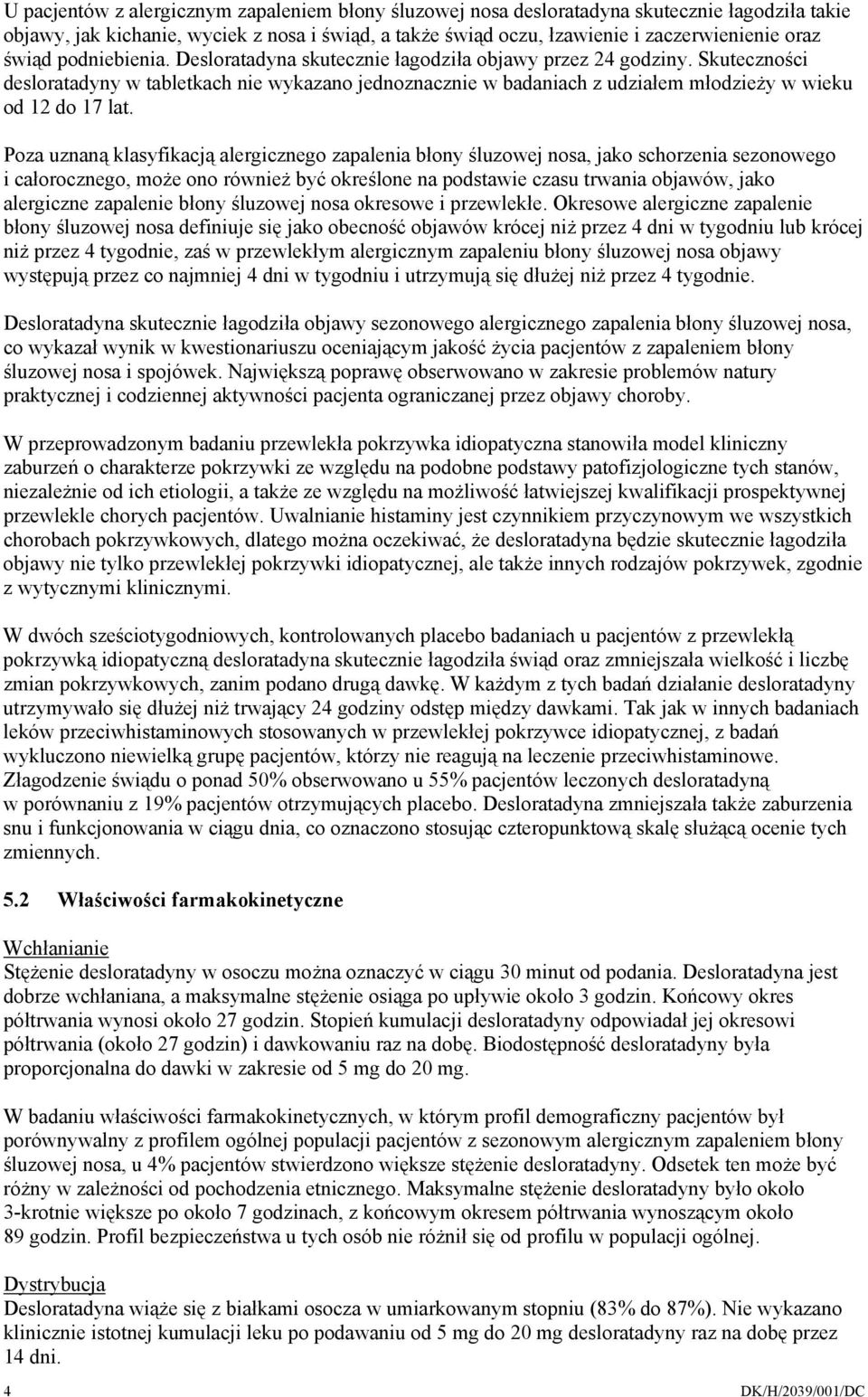 U pacjentów z alergicznym zapaleniem błony śluzowej nosa desloratadyna skutecznie łagodziła takie objawy, jak kichanie, wyciek z nosa i świąd, a także świąd oczu, łzawienie i zaczerwienienie oraz świąd podniebienia. Desloratadyna skutecznie łagodziła objawy przez 24 godziny. Skuteczności desloratadyny w tabletkach nie wykazano jednoznacznie w badaniach z udziałem młodzieży w wieku od 12 do 17 lat.

Poza uznaną klasyfikacją alergicznego zapalenia błony śluzowej nosa, jako schorzenia sezonowego i całorocznego, może ono również być określone na podstawie czasu trwania objawów, jako alergiczne zapalenie błony śluzowej nosa okresowe i przewlekłe. Okresowe alergiczne zapalenie błony śluzowej nosa definiuje się jako obecność objawów krócej niż przez 4 dni w tygodniu lub krócej niż przez 4 tygodnie, zaś w przewlekłym alergicznym zapaleniu błony śluzowej nosa objawy występują przez co najmniej 4 dni w tygodniu i utrzymują się dłużej niż przez 4 tygodnie.

Desloratadyna skutecznie łagodziła objawy sezonowego alergicznego zapalenia błony śluzowej nosa, co wykazał wynik w kwestionariuszu oceniającym jakość życia pacjentów z zapaleniem błony śluzowej nosa i spojówek. Największą poprawę obserwowano w zakresie problemów natury praktycznej i codziennej aktywności pacjenta ograniczanej przez objawy choroby.

W przeprowadzonym badaniu przewlekła pokrzywka idiopatyczna stanowiła model kliniczny zaburzeń o charakterze pokrzywki ze względu na podobne podstawy patofizjologiczne tych stanów, niezależnie od ich etiologii, a także ze względu na możliwość łatwiejszej kwalifikacji prospektywnej przewlekle chorych pacjentów. Uwalnianie histaminy jest czynnikiem przyczynowym we wszystkich chorobach pokrzywkowych, dlatego można oczekiwać, że desloratadyna będzie skutecznie łagodziła objawy nie tylko przewlekłej pokrzywki idiopatycznej, ale także innych rodzajów pokrzywek, zgodnie z wytycznymi klinicznymi.

W dwóch sześciotygodniowych, kontrolowanych placebo badaniach u pacjentów z przewlekłą pokrzywką idiopatyczną desloratadyna skutecznie łagodziła świąd oraz zmniejszała wielkość i liczbę zmian pokrzywkowych, zanim podano drugą dawkę. W każdym z tych badań działanie desloratadyny utrzymywało się dłużej niż trwający 24 godziny odstęp między dawkami. Tak jak w innych badaniach leków przeciwhistaminowych stosowanych w przewlekłej pokrzywce idiopatycznej, z badań wykluczono niewielką grupę pacjentów, którzy nie reagują na leczenie przeciwhistaminowe. Złagodzenie świądu o ponad 50% obserwowano u 55% pacjentów leczonych desloratadyną w porównaniu z 19% pacjentów otrzymujących placebo. Desloratadyna zmniejszała także zaburzenia snu i funkcjonowania w ciągu dnia, co oznaczono stosując czteropunktową skalę służącą ocenie tych zmiennych.

5.2 Właściwości farmakokinetyczne

Wchłanianie
Stężenie desloratadyny w osoczu można oznaczyć w ciągu 30 minut od podania. Desloratadyna jest dobrze wchłaniana, a maksymalne stężenie osiąga po upływie około 3 godzin. Końcowy okres półtrwania wynosi około 27 godzin. Stopień kumulacji desloratadyny odpowiadał jej okresowi półtrwania (około 27 godzin) i dawkowaniu raz na dobę. Biodostępność desloratadyny była proporcjonalna do dawki w zakresie od 5 mg do 20 mg.

W badaniu właściwości farmakokinetycznych, w którym profil demograficzny pacjentów był porównywalny z profilem ogólnej populacji pacjentów z sezonowym alergicznym zapaleniem błony śluzowej nosa, u 4% pacjentów stwierdzono większe stężenie desloratadyny. Odsetek ten może być różny w zależności od pochodzenia etnicznego. Maksymalne stężenie desloratadyny było około 3-krotnie większe po około 7 godzinach, z końcowym okresem półtrwania wynoszącym około 89 godzin. Profil bezpieczeństwa u tych osób nie różnił się od profilu w populacji ogólnej.

Dystrybucja
Desloratadyna wiąże się z białkami osocza w umiarkowanym stopniu (83% do 87%). Nie wykazano klinicznie istotnej kumulacji leku po podawaniu od 5 mg do 20 mg desloratadyny raz na dobę przez 14 dni.

4 DK/H/2039/001/DC